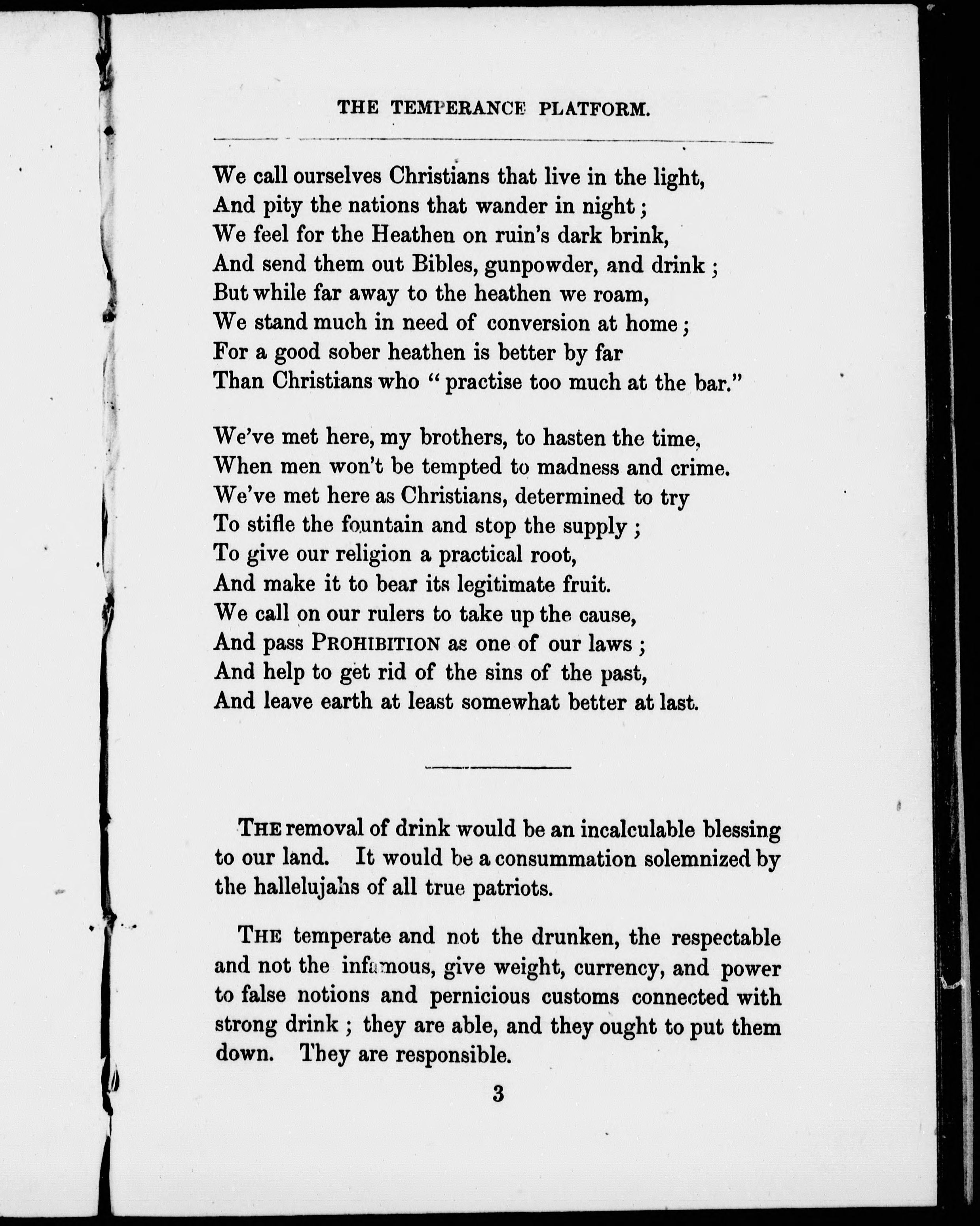 THE TEMPERANCE PLATFORM.

We call ourselves Christians that live in the light,
And pity the nations that wander in night;
We feel for the Heathen on ruin's dark brink,
And send them out Bibles, gunpowder, and drink;
But while far away to the heathen we roam,
We stand much in need of conversion at home;
For a good sober heathen is better by far
Than Christians who "practise too much at the bar."

We've met here, my brothers, to hasten the time,
When men won't be tempted to madness and crime.
We've met here as Christians, determined to try
To stifle the fountain and stop the supply;
To give our religion a practical root,
And make it to bear its legitimate fruit.
We call on our rulers to take up the cause,
And pass PROHIBITION as one of our laws;
And help to get rid of the sins of the past,
And leave earth at least somewhat better at last.

THE removal of drink would be an incalculable blessing to our land. It would be a consummation solemnized by the hallelujahs of all true patriots.

THE temperate and not the drunken, the respectable and not the infamous, give weight, currency, and power to false notions and pernicious customs connected with strong drink; they are able, and they ought to put them down. They are responsible.

3